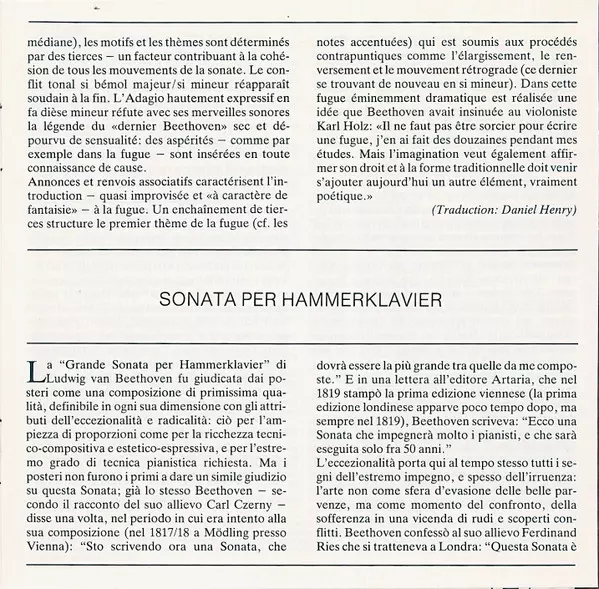 médiane), les motifs et les thèmes sont déterminés par des tierces – un facteur contribuant à la cohésion de tous les mouvements de la sonate. Le conflit tonal si bémol majeur/si mineur réapparaît soudain à la fin. L'Adagio hautement expressif en fa dièse mineur réfute avec ses merveilles sonores la légende du «dernier Beethoven» sec et dépourvu de sensualité: des aspérités – comme par exemple dans la fugue – sont insérées en toute connaissance de cause.
Annonces et renvois associatifs caractérisent l'introduction – quasi improvisée et «à caractère de fantaisie» – à la fugue. Un enchaînement de tierces structure le premier thème de la fugue (cf. les notes accentuées) qui est soumis aux procédés contrapuntiques comme l'élargissement, le renversement et le mouvement rétrograde (ce dernier se trouvant de nouveau en si mineur). Dans cette fugue éminemment dramatique est réalisée une idée que Beethoven avait insinuée au violoniste Karl Holz: «Il ne faut pas être sorcier pour écrire une fugue, j'en ai fait des douzaines pendant mes études. Mais l'imagination veut également affirmer son droit et à la forme traditionnelle doit venir s'ajouter aujourd'hui un autre élément, vraiment poétique.»

(Traduction: Daniel Henry)

SONATA PER HAMMERKLAVIER

La "Grande Sonata per Hammerklavier" di Ludwig van Beethoven fu giudicata dai posteri come una composizione di primissima qualità, definibile in ogni sua dimensione con gli attributi dell'eccezionalità e radicalità: ciò per l'ampiezza di proporzioni come per la ricchezza tecnico-compositiva e estetico-espressiva, e per l'estremo grado di tecnica pianistica richiesta. Ma i posteri non furono i primi a dare un simile giudizio su questa Sonata; già lo stesso Beethoven – secondo il racconto del suo allievo Carl Czerny – disse una volta, nel periodo in cui era intento alla sua composizione (nel 1817/18 a Mödling presso Vienna): "Sto scrivendo ora una Sonata, che dovrà essere la più grande tra quelle da me composte." E in una lettera all'editore Artaria, che nel 1819 stampò la prima edizione viennese (la prima edizione londinese apparve poco tempo dopo, ma sempre nel 1819), Beethoven scriveva: "Ecco una Sonata che impegnerà molto i pianisti, e che sarà eseguita solo fra 50 anni."
L'eccezionalità porta qui al tempo stesso tutti i segni dell'estremo impegno, e spesso dell'irruenza: l'arte non come sfera d'evasione delle belle parvenze, ma come momento del confronto, della sofferenza in una vicenda di rudi e scoperti conflitti. Beethoven confessò al suo allievo Ferdinand Ries che si tratteneva a Londra: "Questa Sonata è